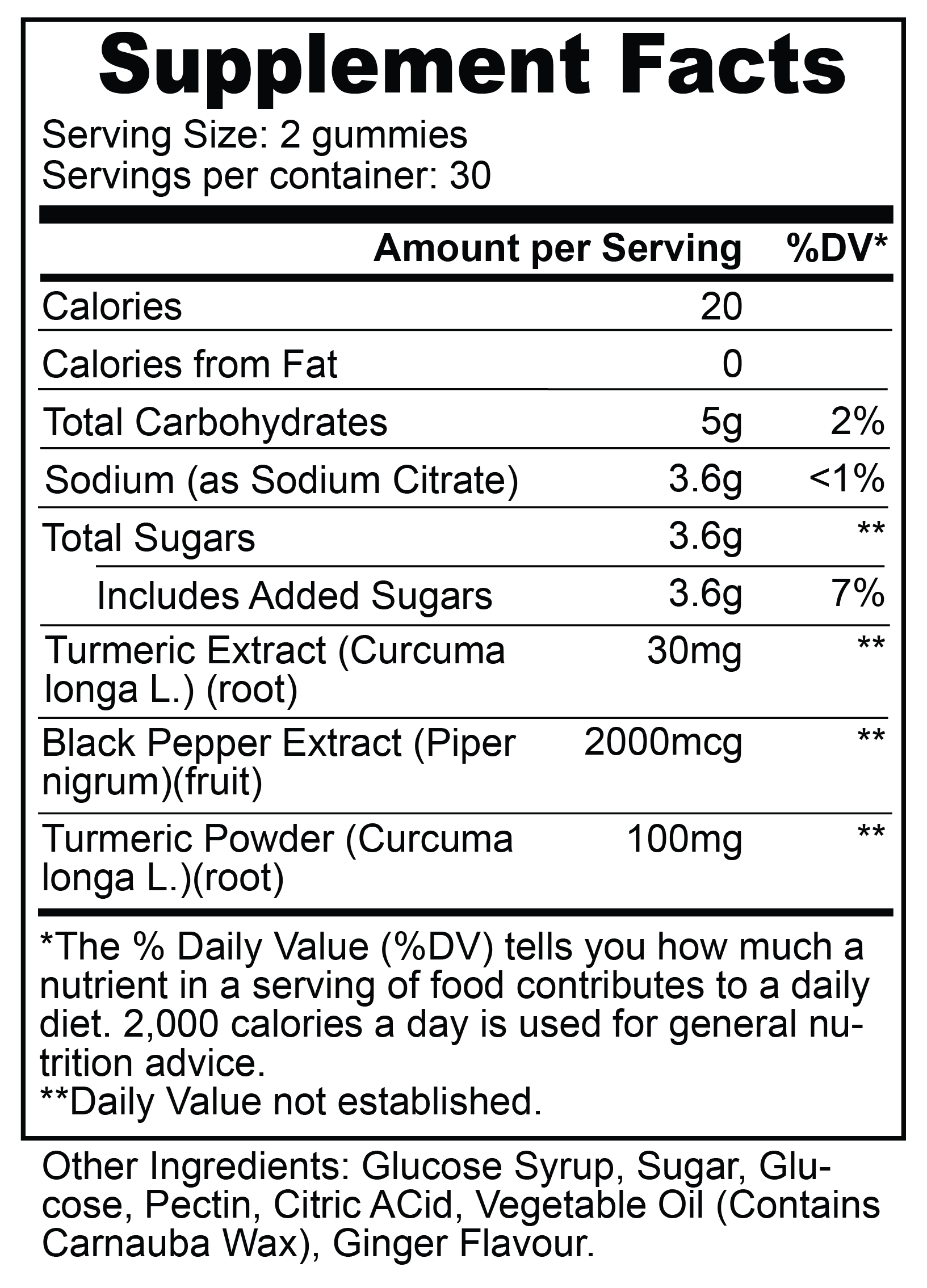 Supplement Facts

Serving Size: 2 gummies
Servings per container: 30

| | Amount per Serving | %DV* |
|---|---|---|
| Calories | 20 | |
| Calories from Fat | 0 | |
| Total Carbohydrates | 5g | 2% |
| Sodium (as Sodium Citrate) | 3.6g | <1% |
| Total Sugars | 3.6g | ** |
| Includes Added Sugars | 3.6g | 7% |
| Turmeric Extract (Curcuma longa L.) (root) | 30mg | ** |
| Black Pepper Extract (Piper nigrum)(fruit) | 2000mcg | ** |
| Turmeric Powder (Curcuma longa L.)(root) | 100mg | ** |

*The % Daily Value (%DV) tells you how much a nutrient in a serving of food contributes to a daily diet. 2,000 calories a day is used for general nutrition advice.
**Daily Value not established.

Other Ingredients: Glucose Syrup, Sugar, Glucose, Pectin, Citric ACid, Vegetable Oil (Contains Carnauba Wax), Ginger Flavour.